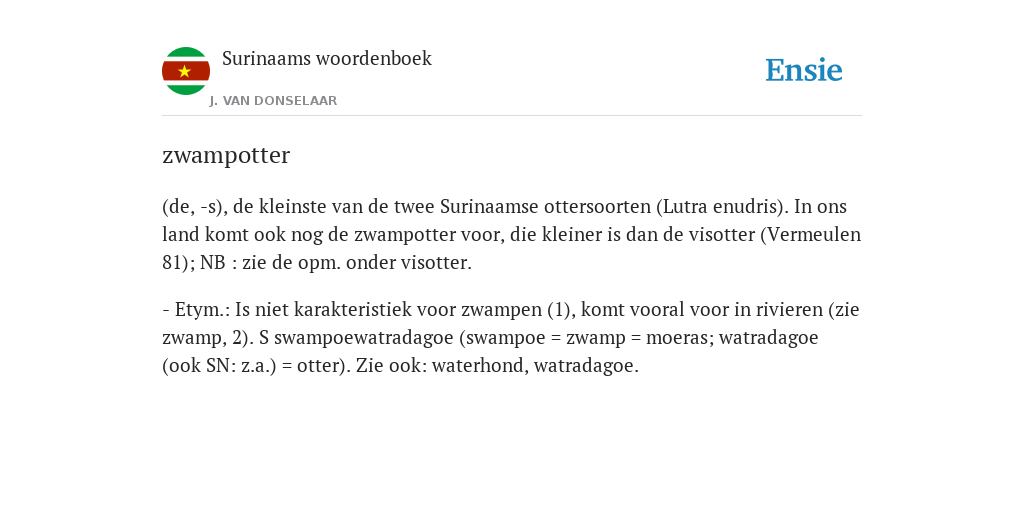 Surinaams woordenboek
J. VAN DONSELAAR

Ensie

zwampotter

(de, -s), de kleinste van de twee Surinaamse ottersoorten (Lutra enudris). In ons land komt ook nog de zwampotter voor, die kleiner is dan de visotter (Vermeulen 81); NB : zie de opm. onder visotter.

- Etym.: Is niet karakteristiek voor zwampen (1), komt vooral voor in rivieren (zie zwamp, 2). S swampoewatradagoe (swampoe = zwamp = moeras; watradagoe (ook SN: z.a.) = otter). Zie ook: waterhond, watradagoe.